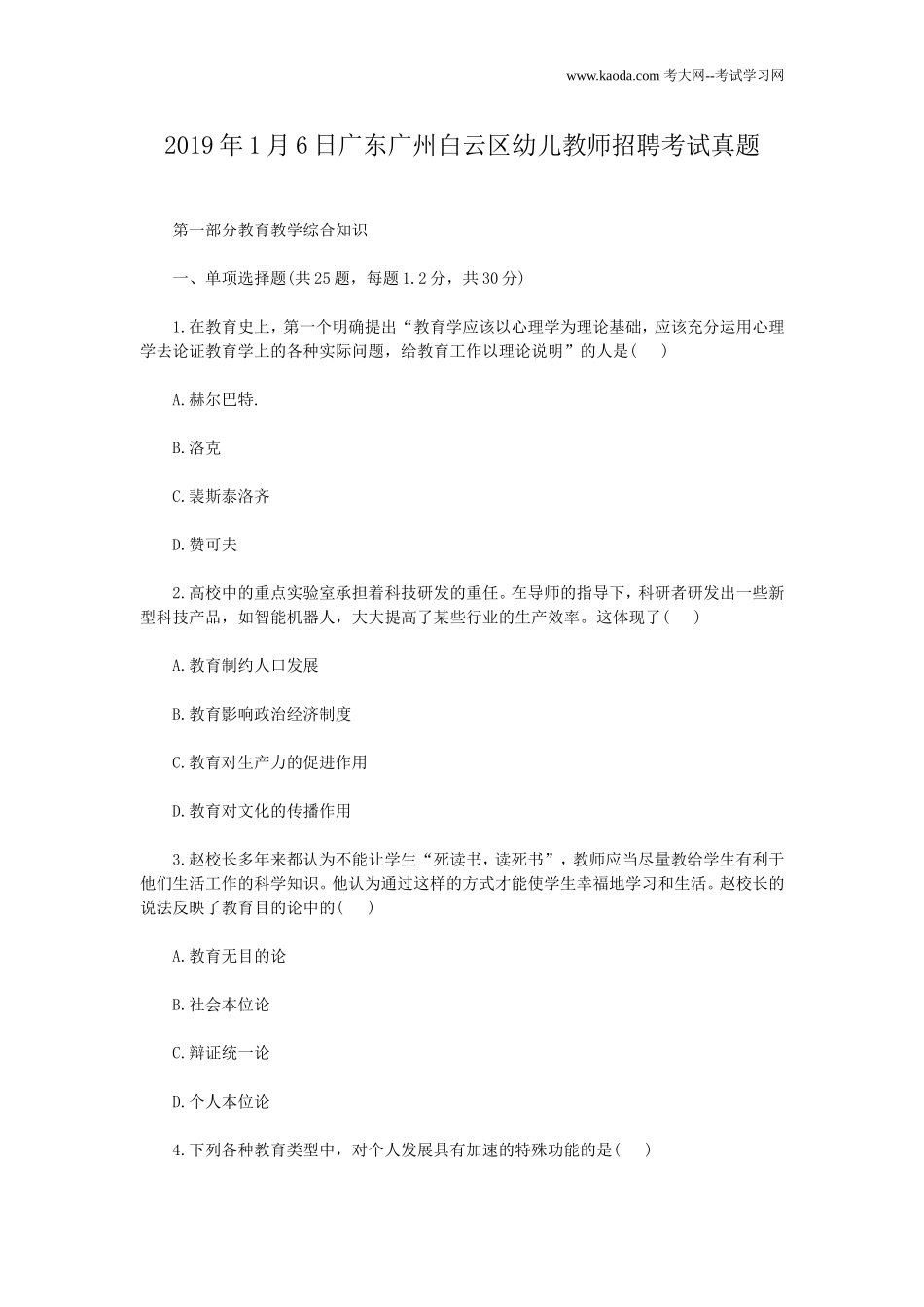 www.kaoda.com 考大网--考试学习网

2019年1月6日广东广州白云区幼儿教师招聘考试真题

第一部分教育教学综合知识

一、单项选择题(共25题，每题1.2分，共30分)

1.在教育史上，第一个明确提出“教育学应该以心理学为理论基础，应该充分运用心理学去论证教育学上的各种实际问题，给教育工作以理论说明”的人是(　)

A.赫尔巴特.

B.洛克

C.裴斯泰洛齐

D.赞可夫

2.高校中的重点实验室承担着科技研发的重任。在导师的指导下，科研者研发出一些新型科技产品，如智能机器人，大大提高了某些行业的生产效率。这体现了(　)

A.教育制约人口发展

B.教育影响政治经济制度

C.教育对生产力的促进作用

D.教育对文化的传播作用

3.赵校长多年来都认为不能让学生“死读书，读死书”，教师应当尽量教给学生有利于他们生活工作的科学知识。他认为通过这样的方式才能使学生幸福地学习和生活。赵校长的说法反映了教育目的论中的(　)

A.教育无目的论

B.社会本位论

C.辩证统一论

D.个人本位论

4.下列各种教育类型中，对个人发展具有加速的特殊功能的是(　)